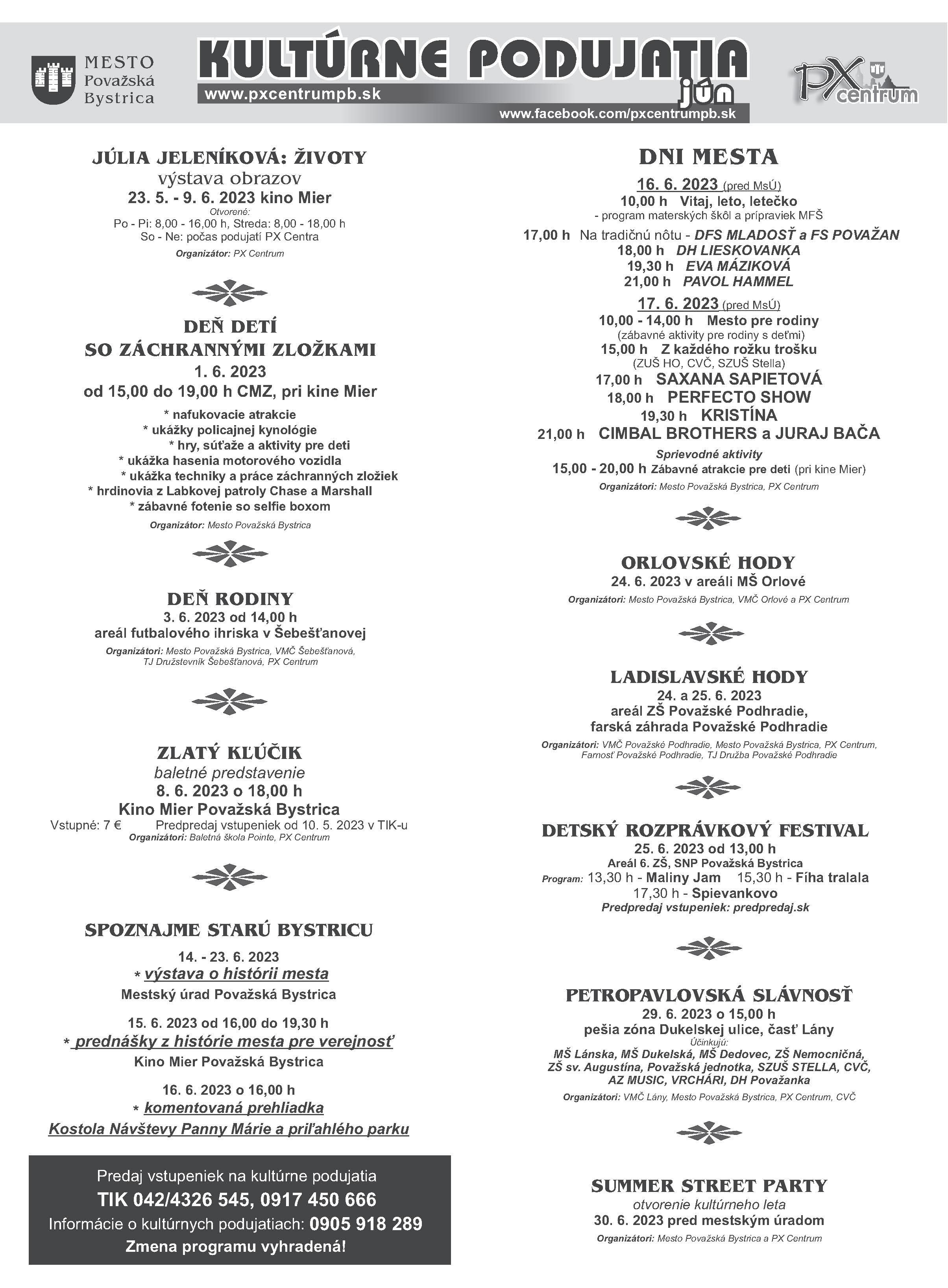 MESTO Považská Bystrica

KULTÚRNE PODUJATIA

jún

www.pxcentrumpb.sk

www.facebook.com/pxcentrumpb.sk

PX centrum

JÚLIA JELENÍKOVÁ: ŽIVOTY
výstava obrazov
23. 5. - 9. 6. 2023 kino Mier
Otvorené:
Po - Pi: 8,00 - 16,00 h, Streda: 8,00 - 18,00 h
So - Ne: počas podujatí PX Centra
Organizátor: PX Centrum

DEŇ DETÍ
SO ZÁCHRANNÝMI ZLOŽKAMI
1. 6. 2023
od 15,00 do 19,00 h CMZ, pri kine Mier
* nafukovacie atrakcie
* ukážky policajnej kynológie
* hry, súťaže a aktivity pre deti
* ukážka hasenia motorového vozidla
* ukážka techniky a práce záchranných zložiek
* hrdinovia z Labkovej patroly Chase a Marshall
* zábavné fotenie so selfie boxom
Organizátor: Mesto Považská Bystrica

DEŇ RODINY
3. 6. 2023 od 14,00 h
areál futbalového ihriska v Šebešťanovej
Organizátori: Mesto Považská Bystrica, VMČ Šebešťanová, TJ Družstevník Šebešťanová, PX Centrum

ZLATÝ KĽÚČIK
baletné predstavenie
8. 6. 2023 o 18,00 h
Kino Mier Považská Bystrica
Vstupné: 7 € Predpredaj vstupeniek od 10. 5. 2023 v TIK-u
Organizátori: Baletná škola Pointe, PX Centrum

SPOZNAJME STARÚ BYSTRICU
14. - 23. 6. 2023
* výstava o histórii mesta
Mestský úrad Považská Bystrica
15. 6. 2023 od 16,00 do 19,30 h
* prednášky z histórie mesta pre verejnosť
Kino Mier Považská Bystrica
16. 6. 2023 o 16,00 h
* komentovaná prehliadka
Kostola Návštevy Panny Márie a priľahlého parku

Predaj vstupeniek na kultúrne podujatia
TIK 042/4326 545, 0917 450 666
Informácie o kultúrnych podujatiach: 0905 918 289
Zmena programu vyhradená!

DNI MESTA
16. 6. 2023 (pred MsÚ)
10,00 h Vitaj, leto, letečko
- program materských škôl a prípraviek MFŠ
17,00 h Na tradičnú nôtu - DFS MLADOSŤ a FS POVAŽAN
18,00 h DH LIESKOVANKA
19,30 h EVA MÁZIKOVÁ
21,00 h PAVOL HAMMEL
17. 6. 2023 (pred MsÚ)
10,00 - 14,00 h Mesto pre rodiny
(zábavné aktivity pre rodiny s deťmi)
15,00 h Z každého rožku trošku
(ZUŠ HO, CVČ, SZUŠ Stella)
17,00 h SAXANA SAPIETOVÁ
18,00 h PERFECTO SHOW
19,30 h KRISTÍNA
21,00 h CIMBAL BROTHERS a JURAJ BAČA
Sprievodné aktivity
15,00 - 20,00 h Zábavné atrakcie pre deti (pri kine Mier)
Organizátori: Mesto Považská Bystrica, PX Centrum

ORLOVSKÉ HODY
24. 6. 2023 v areáli MŠ Orlové
Organizátori: Mesto Považská Bystrica, VMČ Orlové a PX Centrum

LADISLAVSKÉ HODY
24. a 25. 6. 2023
areál ZŠ Považské Podhradie,
farská záhrada Považské Podhradie
Organizátori: VMČ Považské Podhradie, Mesto Považská Bystrica, PX Centrum, Farnosť Považské Podhradie, TJ Družba Považské Podhradie

DETSKÝ ROZPRÁVKOVÝ FESTIVAL
25. 6. 2023 od 13,00 h
Areál 6. ZŠ, SNP Považská Bystrica
Program: 13,30 h - Maliny Jam 15,30 h - Fíha tralala
17,30 h - Spievankovo
Predpredaj vstupeniek: predpredaj.sk

PETROPAVLOVSKÁ SLÁVNOSŤ
29. 6. 2023 o 15,00 h
pešia zóna Dukelskej ulice, časť Lány
Účinkujú:
MŠ Lánska, MŠ Dukelská, MŠ Dedovec, ZŠ Nemocničná, ZŠ sv. Augustína, Považská jednotka, SZUŠ STELLA, CVČ, AZ MUSIC, VRCHÁRI, DH Považanka
Organizátori: VMČ Lány, Mesto Považská Bystrica, PX Centrum, CVČ

SUMMER STREET PARTY
otvorenie kultúrneho leta
30. 6. 2023 pred mestským úradom
Organizátori: Mesto Považská Bystrica a PX Centrum